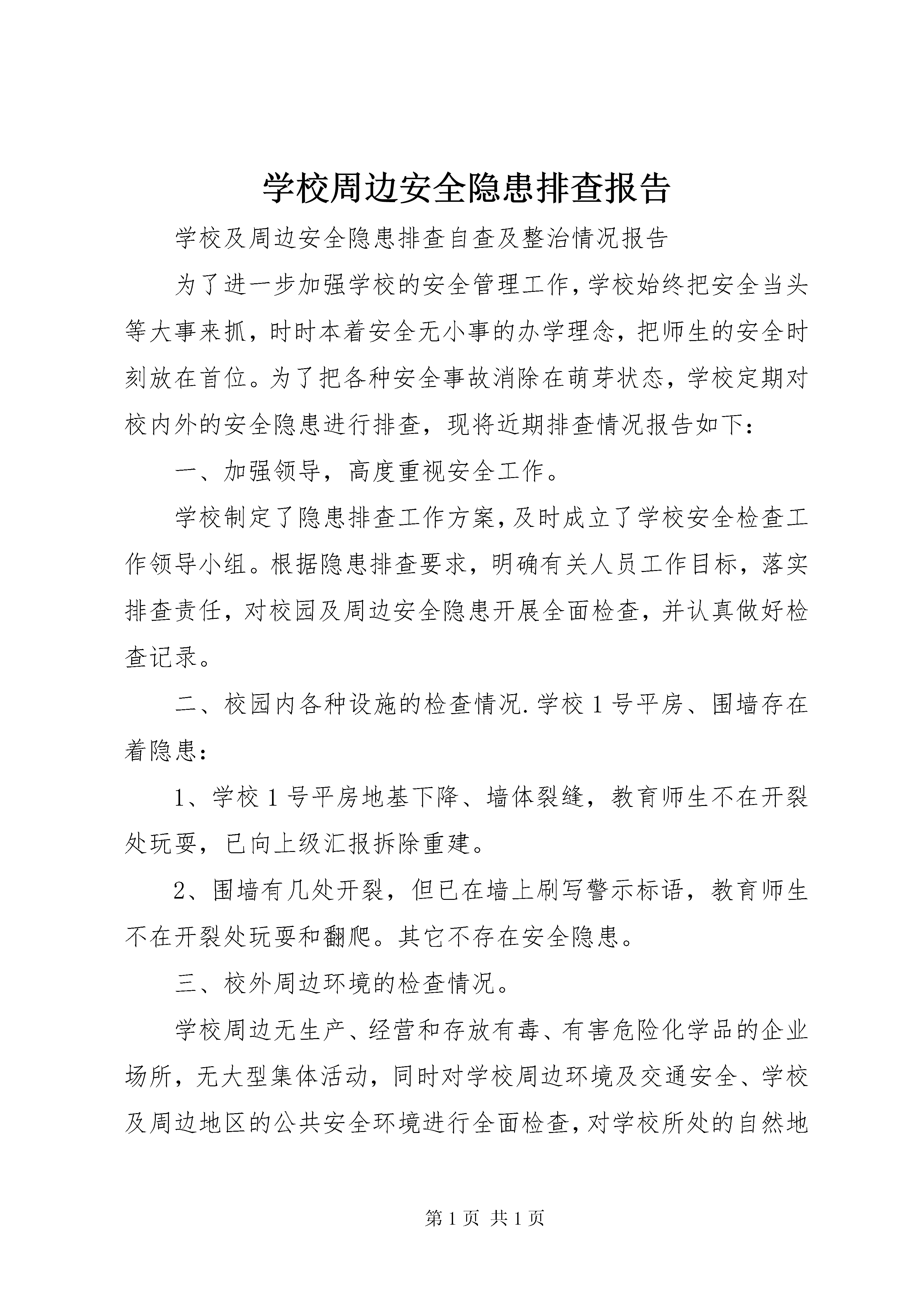 学校周边安全隐患排查报告

学校及周边安全隐患排查自查及整治情况报告

为了进一步加强学校的安全管理工作，学校始终把安全当头等大事来抓，时时本着安全无小事的办学理念，把师生的安全时刻放在首位。为了把各种安全事故消除在萌芽状态，学校定期对校内外的安全隐患进行排查，现将近期排查情况报告如下：

一、加强领导，高度重视安全工作。

学校制定了隐患排查工作方案，及时成立了学校安全检查工作领导小组。根据隐患排查要求，明确有关人员工作目标，落实排查责任，对校园及周边安全隐患开展全面检查，并认真做好检查记录。

二、校园内各种设施的检查情况.学校1号平房、围墙存在着隐患：

1、学校1号平房地基下降、墙体裂缝，教育师生不在开裂处玩耍，已向上级汇报拆除重建。

2、围墙有几处开裂，但已在墙上刷写警示标语，教育师生不在开裂处玩耍和翻爬。其它不存在安全隐患。

三、校外周边环境的检查情况。

学校周边无生产、经营和存放有毒、有害危险化学品的企业场所，无大型集体活动，同时对学校周边环境及交通安全、学校及周边地区的公共安全环境进行全面检查，对学校所处的自然地

第1页 共1页